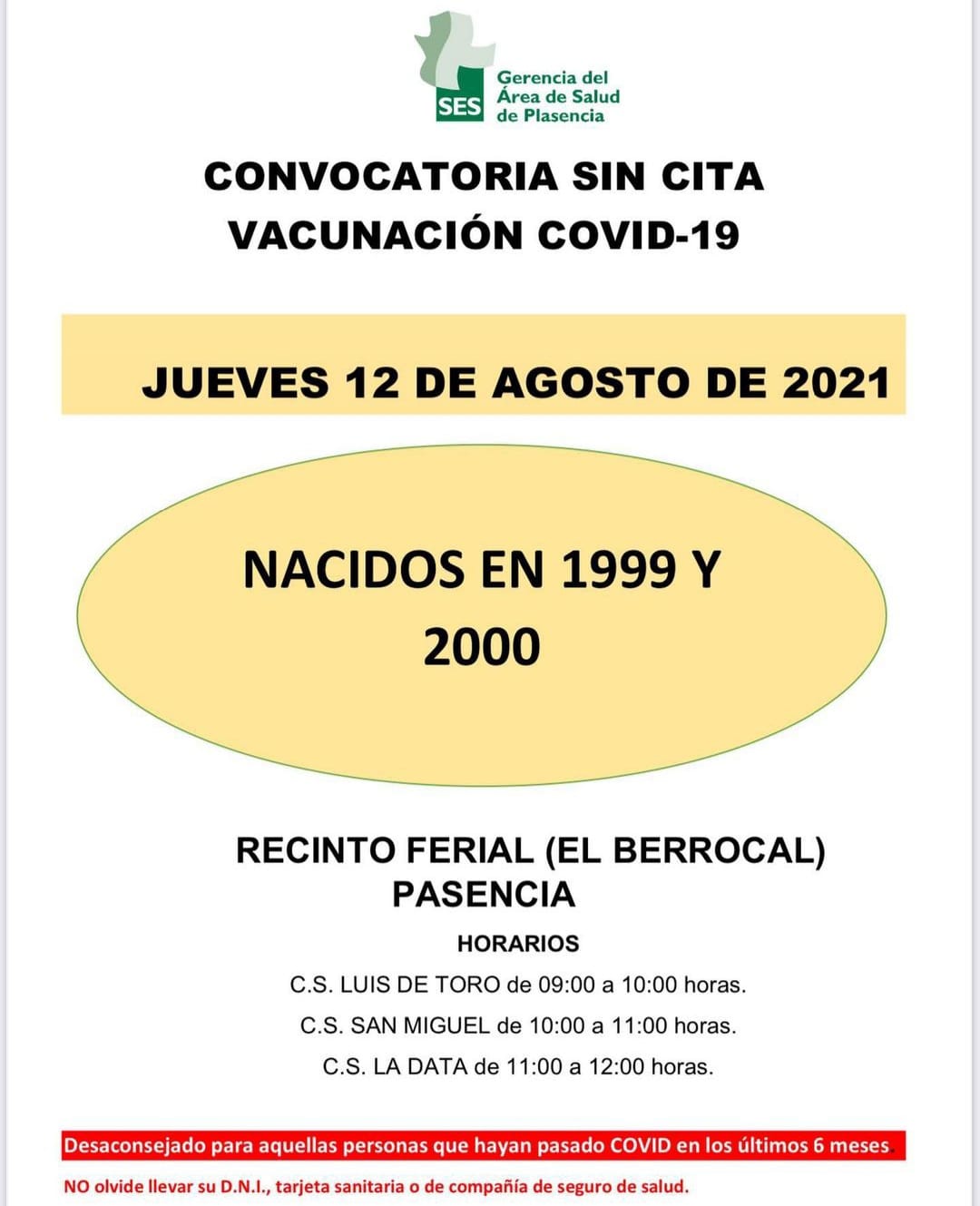 SES Gerencia del Área de Salud de Plasencia

CONVOCATORIA SIN CITA
VACUNACIÓN COVID-19

JUEVES 12 DE AGOSTO DE 2021

NACIDOS EN 1999 Y 2000

RECINTO FERIAL (EL BERROCAL)
PASENCIA

HORARIOS

C.S. LUIS DE TORO de 09:00 a 10:00 horas.

C.S. SAN MIGUEL de 10:00 a 11:00 horas.

C.S. LA DATA de 11:00 a 12:00 horas.

Desaconsejado para aquellas personas que hayan pasado COVID en los últimos 6 meses.

NO olvide llevar su D.N.I., tarjeta sanitaria o de compañía de seguro de salud.